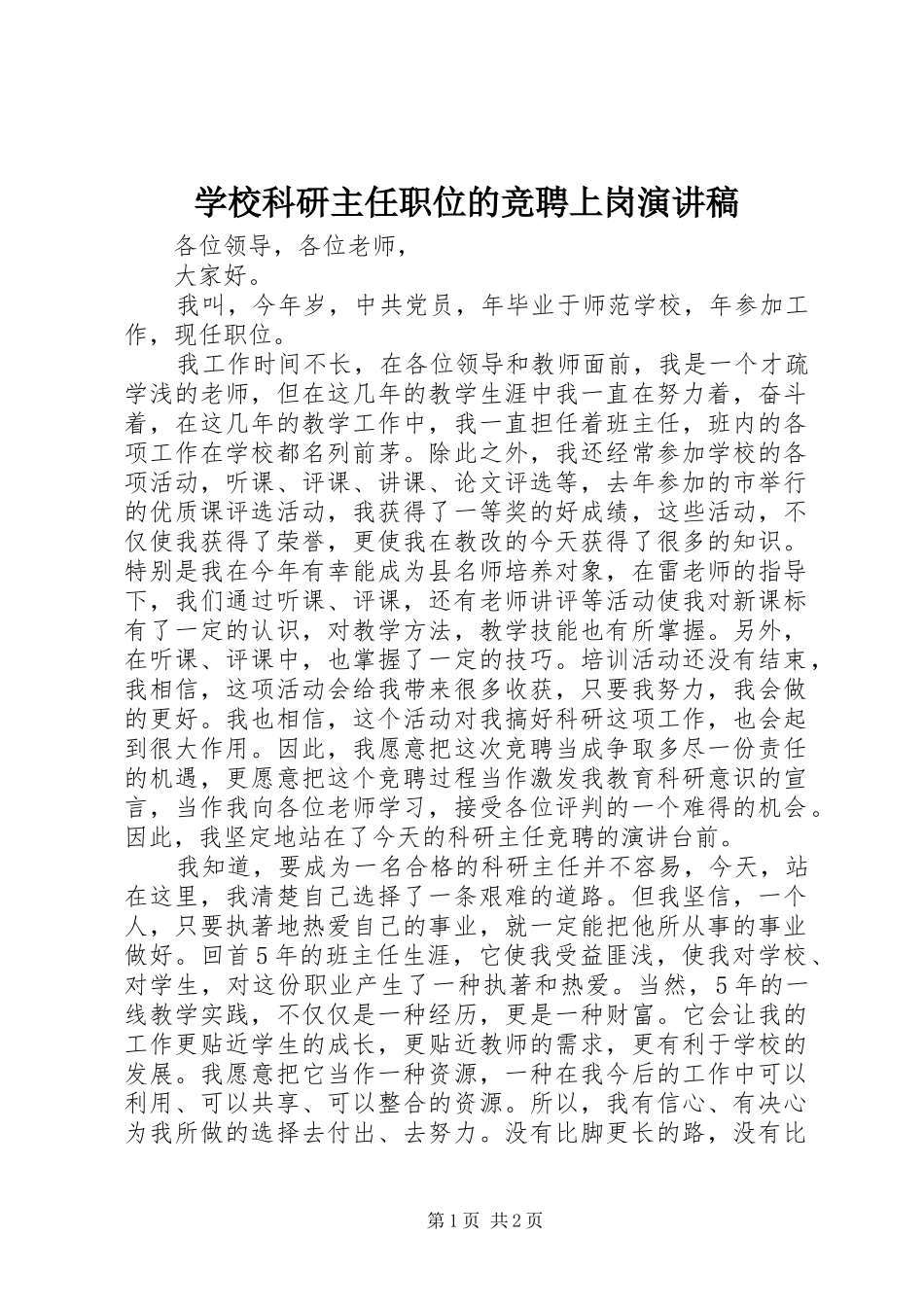 学校科研主任职位的竞聘上岗演讲稿

各位领导，各位老师，

大家好。

我叫，今年岁，中共党员，年毕业于师范学校，年参加工作，现任职位。

我工作时间不长，在各位领导和教师面前，我是一个才疏学浅的老师，但在这几年的教学生涯中我一直在努力着，奋斗着，在这几年的教学工作中，我一直担任着班主任，班内的各项工作在学校都名列前茅。除此之外，我还经常参加学校的各项活动，听课、评课、讲课、论文评选等，去年参加的市举行的优质课评选活动，我获得了一等奖的好成绩，这些活动，不仅使我获得了荣誉，更使我在教改的今天获得了很多的知识。特别是我在今年有幸能成为县名师培养对象，在雷老师的指导下，我们通过听课、评课，还有老师讲评等活动使我对新课标有了一定的认识，对教学方法，教学技能也有所掌握。另外，在听课、评课中，也掌握了一定的技巧。培训活动还没有结束，我相信，这项活动会给我带来很多收获，只要我努力，我会做的更好。我也相信，这个活动对我搞好科研这项工作，也会起到很大作用。因此，我愿意把这次竞聘当成争取多尽一份责任的机遇，更愿意把这个竞聘过程当作激发我教育科研意识的宣言，当作我向各位老师学习，接受各位评判的一个难得的机会。因此，我坚定地站在了今天的科研主任竞聘的演讲台前。

我知道，要成为一名合格的科研主任并不容易，今天，站在这里，我清楚自己选择了一条艰难的道路。但我坚信，一个人，只要执著地热爱自己的事业，就一定能把他所从事的事业做好。回首5年的班主任生涯，它使我受益匪浅，使我对学校、对学生，对这份职业产生了一种执著和热爱。当然，5年的一线教学实践，不仅仅是一种经历，更是一种财富。它会让我的工作更贴近学生的成长，更贴近教师的需求，更有利于学校的发展。我愿意把它当作一种资源，一种在我今后的工作中可以利用、可以共享、可以整合的资源。所以，我有信心、有决心为我所做的选择去付出、去努力。没有比脚更长的路，没有比

第1页 共2页